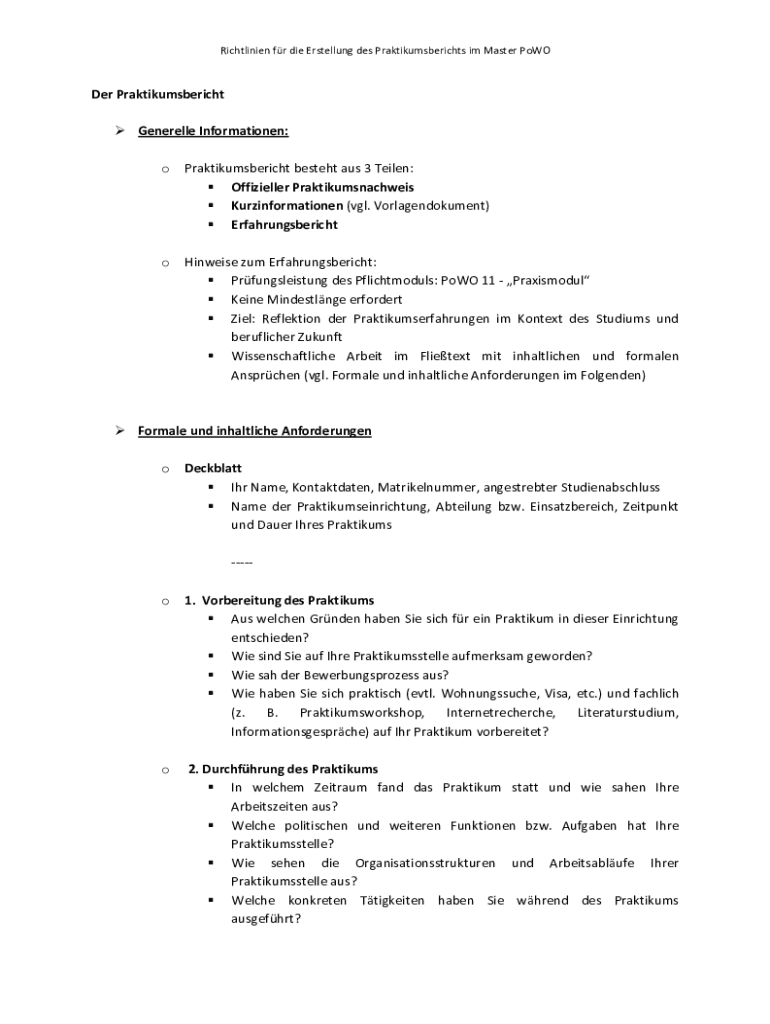 Richtlinien für die Erstellung des Praktikumsberichts im Master PoWO

Der Praktikumsbericht

➢ Generelle Informationen:

o Praktikumsbericht besteht aus 3 Teilen:
▪ Offizieller Praktikumsnachweis
▪ Kurzinformationen (vgl. Vorlagendokument)
▪ Erfahrungsbericht

o Hinweise zum Erfahrungsbericht:
▪ Prüfungsleistung des Pflichtmoduls: PoWO 11 - „Praxismodul“
▪ Keine Mindestlänge erfordert
▪ Ziel: Reflektion der Praktikumserfahrungen im Kontext des Studiums und beruflicher Zukunft
▪ Wissenschaftliche Arbeit im Fließtext mit inhaltlichen und formalen Ansprüchen (vgl. Formale und inhaltliche Anforderungen im Folgenden)

➢ Formale und inhaltliche Anforderungen

o Deckblatt
▪ Ihr Name, Kontaktdaten, Matrikelnummer, angestrebter Studienabschluss
▪ Name der Praktikumseinrichtung, Abteilung bzw. Einsatzbereich, Zeitpunkt und Dauer Ihres Praktikums

-----

o 1. Vorbereitung des Praktikums
▪ Aus welchen Gründen haben Sie sich für ein Praktikum in dieser Einrichtung entschieden?
▪ Wie sind Sie auf Ihre Praktikumsstelle aufmerksam geworden?
▪ Wie sah der Bewerbungsprozess aus?
▪ Wie haben Sie sich praktisch (evtl. Wohnungssuche, Visa, etc.) und fachlich (z. B. Praktikumsworkshop, Internetrecherche, Literaturstudium, Informationsgespräche) auf Ihr Praktikum vorbereitet?

o 2. Durchführung des Praktikums
▪ In welchem Zeitraum fand das Praktikum statt und wie sahen Ihre Arbeitszeiten aus?
▪ Welche politischen und weiteren Funktionen bzw. Aufgaben hat Ihre Praktikumsstelle?
▪ Wie sehen die Organisationsstrukturen und Arbeitsabläufe Ihrer Praktikumsstelle aus?
▪ Welche konkreten Tätigkeiten haben Sie während des Praktikums ausgeführt?